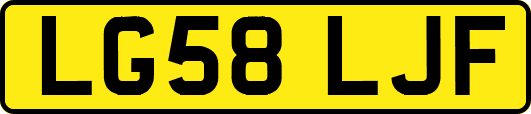 LG58 LJF